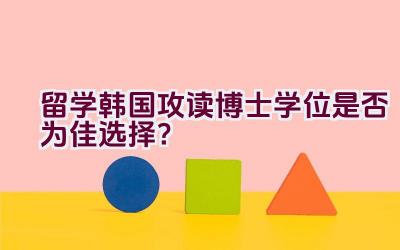 留学韩国攻读博士学位是否为佳选择?